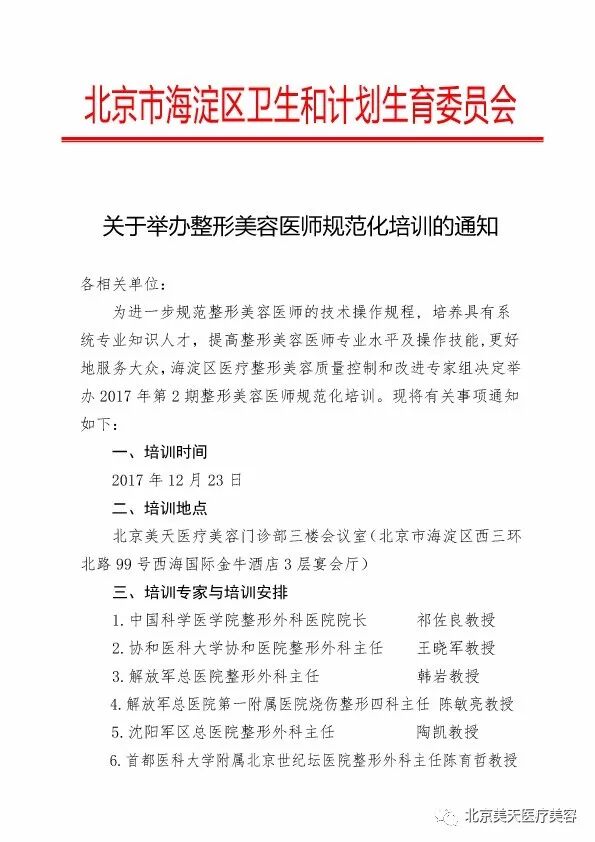 北京市海淀区卫生和计划生育委员会

关于举办整形美容医师规范化培训的通知

各相关单位：

为进一步规范整形美容医师的技术操作规程，培养具有系统专业知识人才，提高整形美容医师专业水平及操作技能，更好地服务大众，海淀区医疗整形美容质量控制和改进专家组决定举办 2017 年第 2 期整形美容医师规范化培训。现将有关事项通知如下：

一、培训时间

2017 年 12 月 23 日

二、培训地点

北京美天医疗美容门诊部三楼会议室（北京市海淀区西三环北路 99 号西海国际金牛酒店 3 层宴会厅）

三、培训专家与培训安排

1. 中国科学医学院整形外科医院院长　祁佐良教授

2. 协和医科大学协和医院整形外科主任　王晓军教授

3. 解放军总医院整形外科主任　韩岩教授

4. 解放军总医院第一附属医院烧伤整形四科主任　陈敏亮教授

5. 沈阳军区总医院整形外科主任　陶凯教授

6. 首都医科大学附属北京世纪坛医院整形外科主任陈育哲教授

北京美天医疗美容